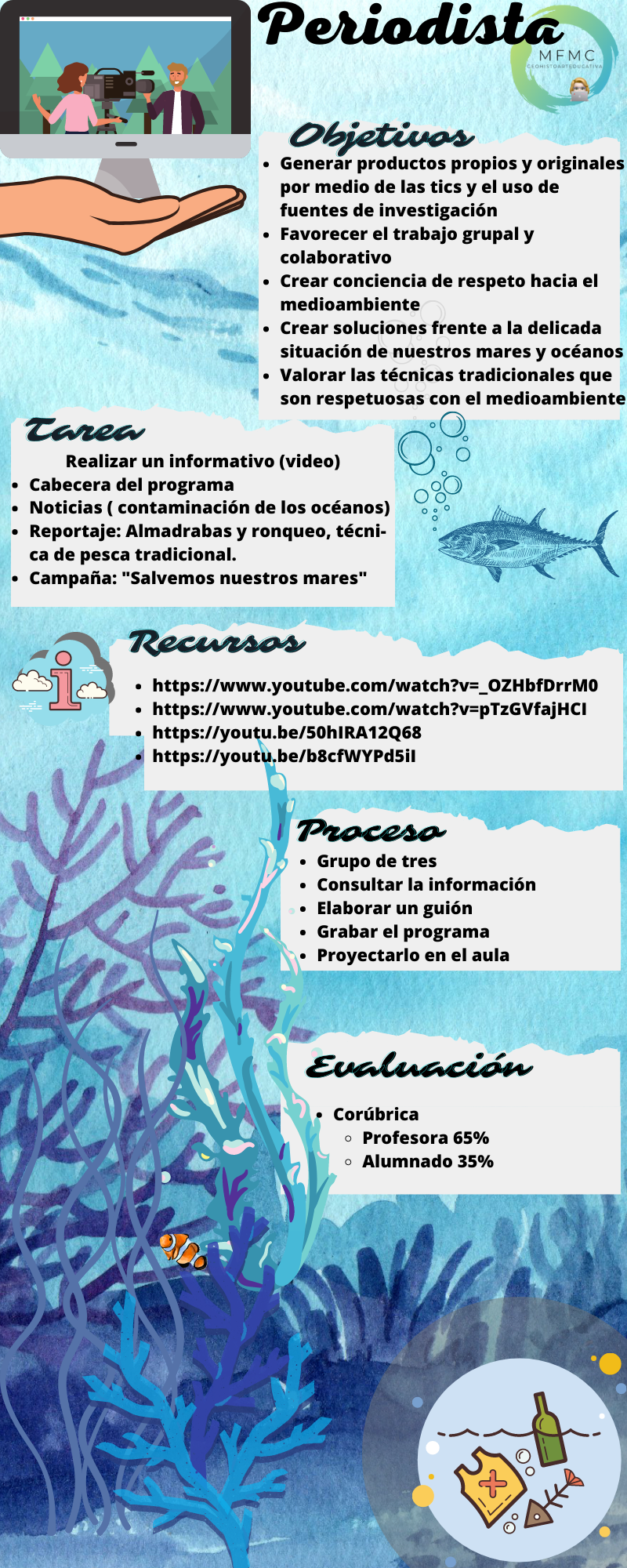 Periodista

MFMC
GEOHISTOARTEDUCATIVA

Objetivos

- Generar productos propios y originales por medio de las tics y el uso de fuentes de investigación
- Favorecer el trabajo grupal y colaborativo
- Crear conciencia de respeto hacia el medioambiente
- Crear soluciones frente a la delicada situación de nuestros mares y océanos
- Valorar las técnicas tradicionales que son respetuosas con el medioambiente

Tarea

Realizar un informativo (video)
- Cabecera del programa
- Noticias ( contaminación de los océanos)
- Reportaje: Almadrabas y ronqueo, técnica de pesca tradicional.
- Campaña: "Salvemos nuestros mares"

Recursos

- https://www.youtube.com/watch?v=_OZHbfDrrM0
- https://www.youtube.com/watch?v=pTzGVfajHCI
- https://youtu.be/50hIRA12Q68
- https://youtu.be/b8cfWYPd5iI

Proceso

- Grupo de tres
- Consultar la información
- Elaborar un guión
- Grabar el programa
- Proyectarlo en el aula

Evaluación

- Corúbrica
  - Profesora 65%
  - Alumnado 35%